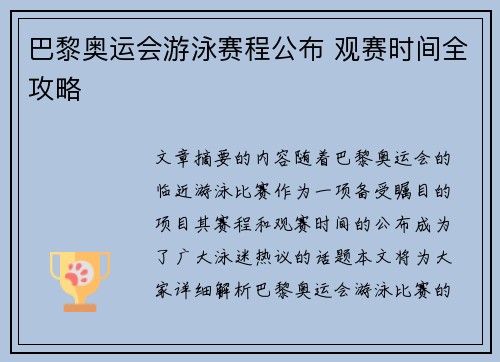 巴黎奥运会游泳赛程公布 观赛时间全攻略

文章摘要的内容随着巴黎奥运会的临近游泳比赛作为一项备受瞩目的项目其赛程和观赛时间的公布成为了广大泳迷热议的话题本文将为大家详细解析巴黎奥运会游泳比赛的